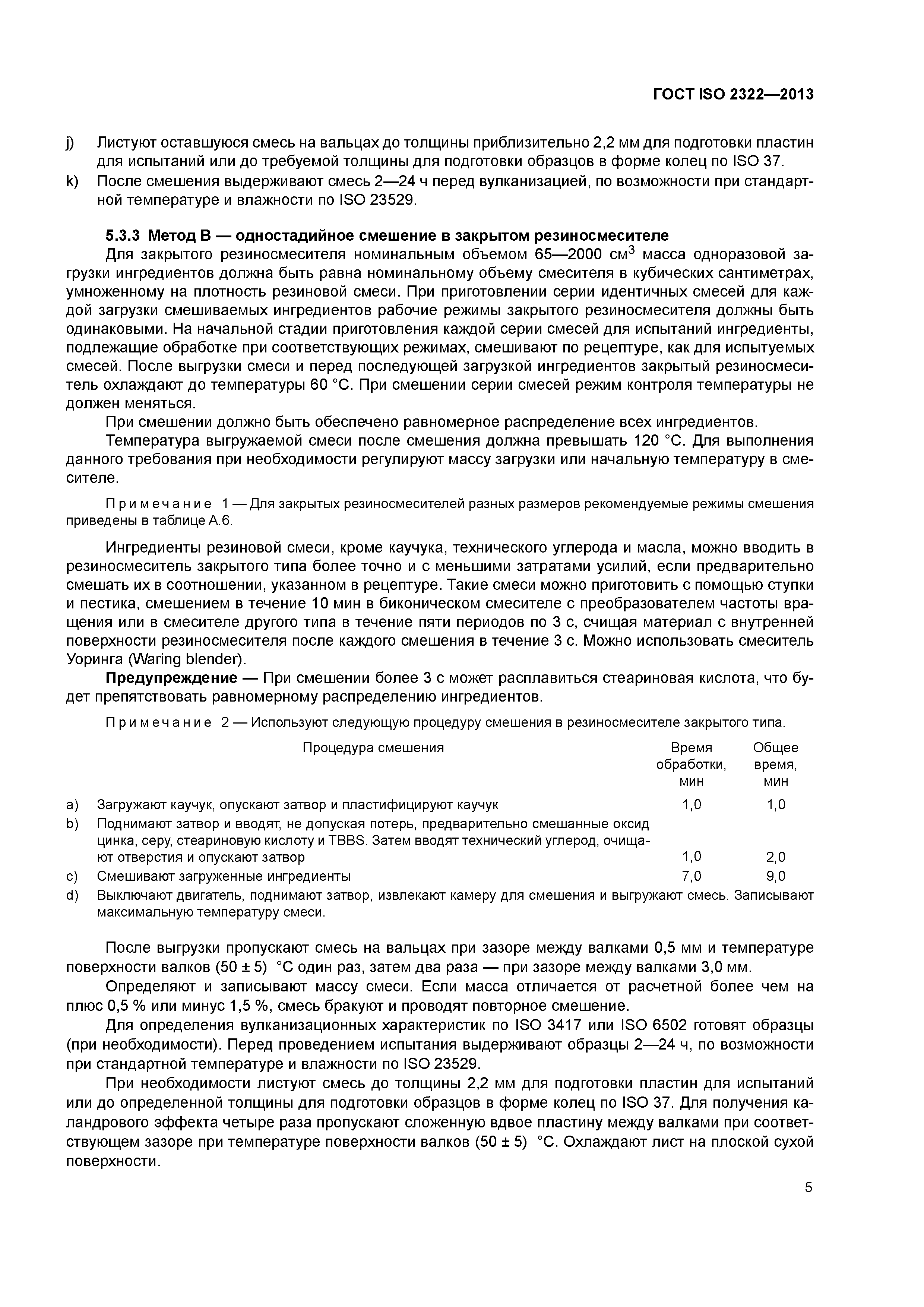 ГОСТ ISO 2322—2013

j) Листуют оставшуюся смесь на вальцах до толщины приблизительно 2,2 мм для подготовки пластин для испытаний или до требуемой толщины для подготовки образцов в форме колец по ISO 37.
k) После смешения выдерживают смесь 2—24 ч перед вулканизацией, по возможности при стандартной температуре и влажности по ISO 23529.

5.3.3 Метод В — одностадийное смешение в закрытом резиносмесителе
Для закрытого резиносмесителя номинальным объемом 65—2000 см$^3$ масса одноразовой загрузки ингредиентов должна быть равна номинальному объему смесителя в кубических сантиметрах, умноженному на плотность резиновой смеси. При приготовлении серии идентичных смесей для каждой загрузки смешиваемых ингредиентов рабочие режимы закрытого резиносмесителя должны быть одинаковыми. На начальной стадии приготовления каждой серии смесей для испытаний ингредиенты, подлежащие обработке при соответствующих режимах, смешивают по рецептуре, как для испытуемых смесей. После выгрузки смеси и перед последующей загрузкой ингредиентов закрытый резиносмеситель охлаждают до температуры 60 °С. При смешении серии смесей режим контроля температуры не должен меняться.
При смешении должно быть обеспечено равномерное распределение всех ингредиентов.
Температура выгружаемой смеси после смешения должна превышать 120 °С. Для выполнения данного требования при необходимости регулируют массу загрузки или начальную температуру в смесителе.

Примечание 1 — Для закрытых резиносмесителей разных размеров рекомендуемые режимы смешения приведены в таблице А.6.

Ингредиенты резиновой смеси, кроме каучука, технического углерода и масла, можно вводить в резиносмеситель закрытого типа более точно и с меньшими затратами усилий, если предварительно смешать их в соотношении, указанном в рецептуре. Такие смеси можно приготовить с помощью ступки и пестика, смешением в течение 10 мин в биконическом смесителе с преобразователем частоты вращения или в смесителе другого типа в течение пяти периодов по 3 с, счищая материал с внутренней поверхности резиносмесителя после каждого смешения в течение 3 с. Можно использовать смеситель Уоринга (Waring blender).
Предупреждение — При смешении более 3 с может расплавиться стеариновая кислота, что будет препятствовать равномерному распределению ингредиентов.

Примечание 2 — Используют следующую процедуру смешения в резиносмесителе закрытого типа.

| | Процедура смешения | Время обработки, мин | Общее время, мин |
|---|---|---|---|
| a) | Загружают каучук, опускают затвор и пластифицируют каучук | 1,0 | 1,0 |
| b) | Поднимают затвор и вводят, не допуская потерь, предварительно смешанные оксид цинка, серу, стеариновую кислоту и TBBS. Затем вводят технический углерод, очищают отверстия и опускают затвор | 1,0 | 2,0 |
| c) | Смешивают загруженные ингредиенты | 7,0 | 9,0 |
| d) | Выключают двигатель, поднимают затвор, извлекают камеру для смешения и выгружают смесь. Записывают максимальную температуру смеси. | | |

После выгрузки пропускают смесь на вальцах при зазоре между валками 0,5 мм и температуре поверхности валков (50 ± 5) °С один раз, затем два раза — при зазоре между валками 3,0 мм.
Определяют и записывают массу смеси. Если масса отличается от расчетной более чем на плюс 0,5 % или минус 1,5 %, смесь бракуют и проводят повторное смешение.
Для определения вулканизационных характеристик по ISO 3417 или ISO 6502 готовят образцы (при необходимости). Перед проведением испытания выдерживают образцы 2—24 ч, по возможности при стандартной температуре и влажности по ISO 23529.
При необходимости листуют смесь до толщины 2,2 мм для подготовки пластин для испытаний или до определенной толщины для подготовки образцов в форме колец по ISO 37. Для получения каландрового эффекта четыре раза пропускают сложенную вдвое пластину между валками при соответствующем зазоре при температуре поверхности валков (50 ± 5) °С. Охлаждают лист на плоской сухой поверхности.

5